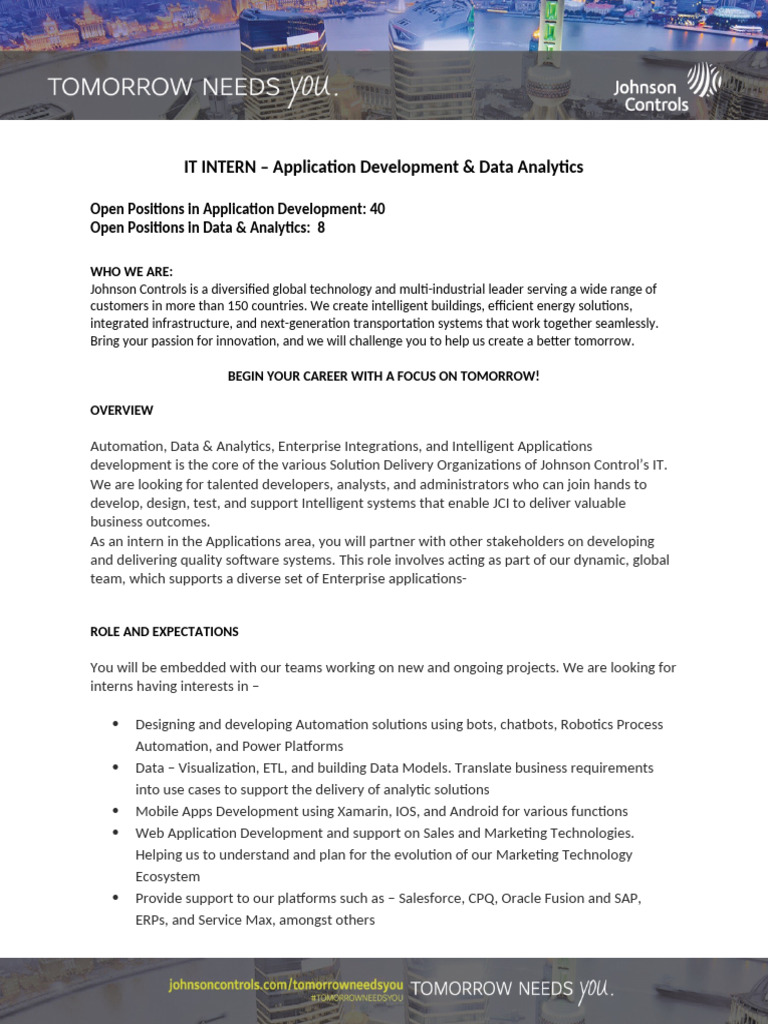 TOMORROW NEEDS you.

Johnson Controls

IT INTERN – Application Development & Data Analytics

Open Positions in Application Development: 40
Open Positions in Data & Analytics: 8

WHO WE ARE:
Johnson Controls is a diversified global technology and multi-industrial leader serving a wide range of customers in more than 150 countries. We create intelligent buildings, efficient energy solutions, integrated infrastructure, and next-generation transportation systems that work together seamlessly. Bring your passion for innovation, and we will challenge you to help us create a better tomorrow.

BEGIN YOUR CAREER WITH A FOCUS ON TOMORROW!

OVERVIEW

Automation, Data & Analytics, Enterprise Integrations, and Intelligent Applications development is the core of the various Solution Delivery Organizations of Johnson Control's IT. We are looking for talented developers, analysts, and administrators who can join hands to develop, design, test, and support Intelligent systems that enable JCI to deliver valuable business outcomes.
As an intern in the Applications area, you will partner with other stakeholders on developing and delivering quality software systems. This role involves acting as part of our dynamic, global team, which supports a diverse set of Enterprise applications-

ROLE AND EXPECTATIONS

You will be embedded with our teams working on new and ongoing projects. We are looking for interns having interests in –

• Designing and developing Automation solutions using bots, chatbots, Robotics Process Automation, and Power Platforms
• Data – Visualization, ETL, and building Data Models. Translate business requirements into use cases to support the delivery of analytic solutions
• Mobile Apps Development using Xamarin, IOS, and Android for various functions
• Web Application Development and support on Sales and Marketing Technologies. Helping us to understand and plan for the evolution of our Marketing Technology Ecosystem
• Provide support to our platforms such as – Salesforce, CPQ, Oracle Fusion and SAP, ERPs, and Service Max, amongst others

johnsoncontrols.com/tomorrowneedsyou
#TOMORROWNEEDSYOU
TOMORROW NEEDS you.